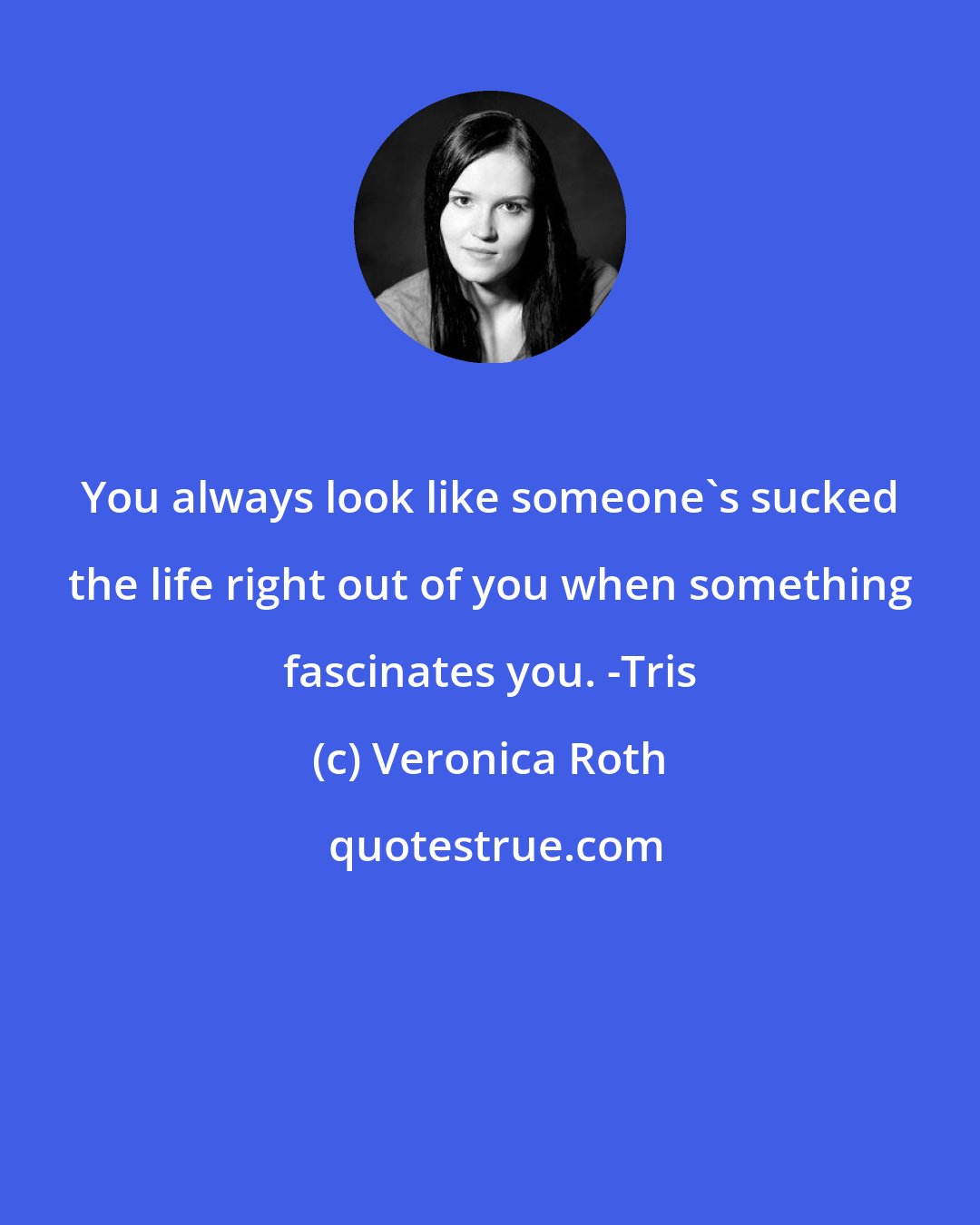 You always look like someone`s sucked the life right out of you when something fascinates you. -Tris

(c) Veronica Roth

quotestrue.com